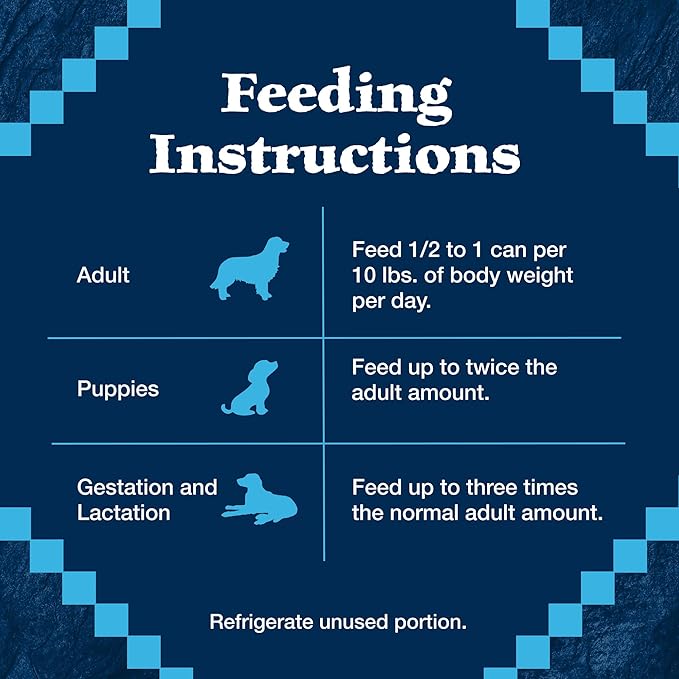 Feeding Instructions

| | |
|---|---|
| Adult | Feed 1/2 to 1 can per 10 lbs. of body weight per day. |
| Puppies | Feed up to twice the adult amount. |
| Gestation and Lactation | Feed up to three times the normal adult amount. |

Refrigerate unused portion.